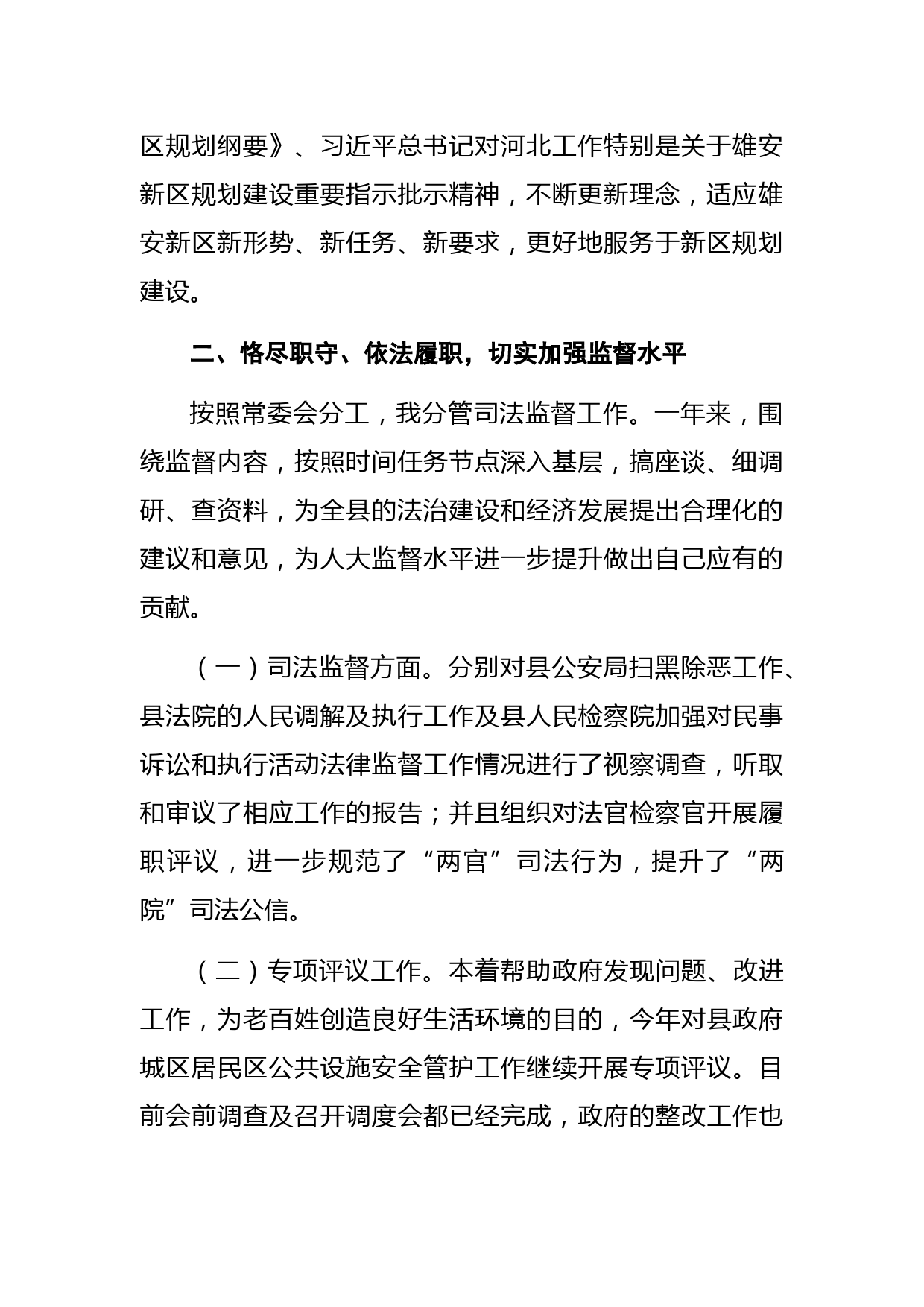 区规划纲要》、习近平总书记对河北工作特别是关于雄安新区规划建设重要指示批示精神，不断更新理念，适应雄安新区新形势、新任务、新要求，更好地服务于新区规划建设。

二、恪尽职守、依法履职，切实加强监督水平

按照常委会分工，我分管司法监督工作。一年来，围绕监督内容，按照时间任务节点深入基层，搞座谈、细调研、查资料，为全县的法治建设和经济发展提出合理化的建议和意见，为人大监督水平进一步提升做出自己应有的贡献。

（一）司法监督方面。分别对县公安局扫黑除恶工作、县法院的人民调解及执行工作及县人民检察院加强对民事诉讼和执行活动法律监督工作情况进行了视察调查，听取和审议了相应工作的报告；并且组织对法官检察官开展履职评议，进一步规范了“两官”司法行为，提升了“两院”司法公信。

（二）专项评议工作。本着帮助政府发现问题、改进工作，为老百姓创造良好生活环境的目的，今年对县政府城区居民区公共设施安全管护工作继续开展专项评议。目前会前调查及召开调度会都已经完成，政府的整改工作也